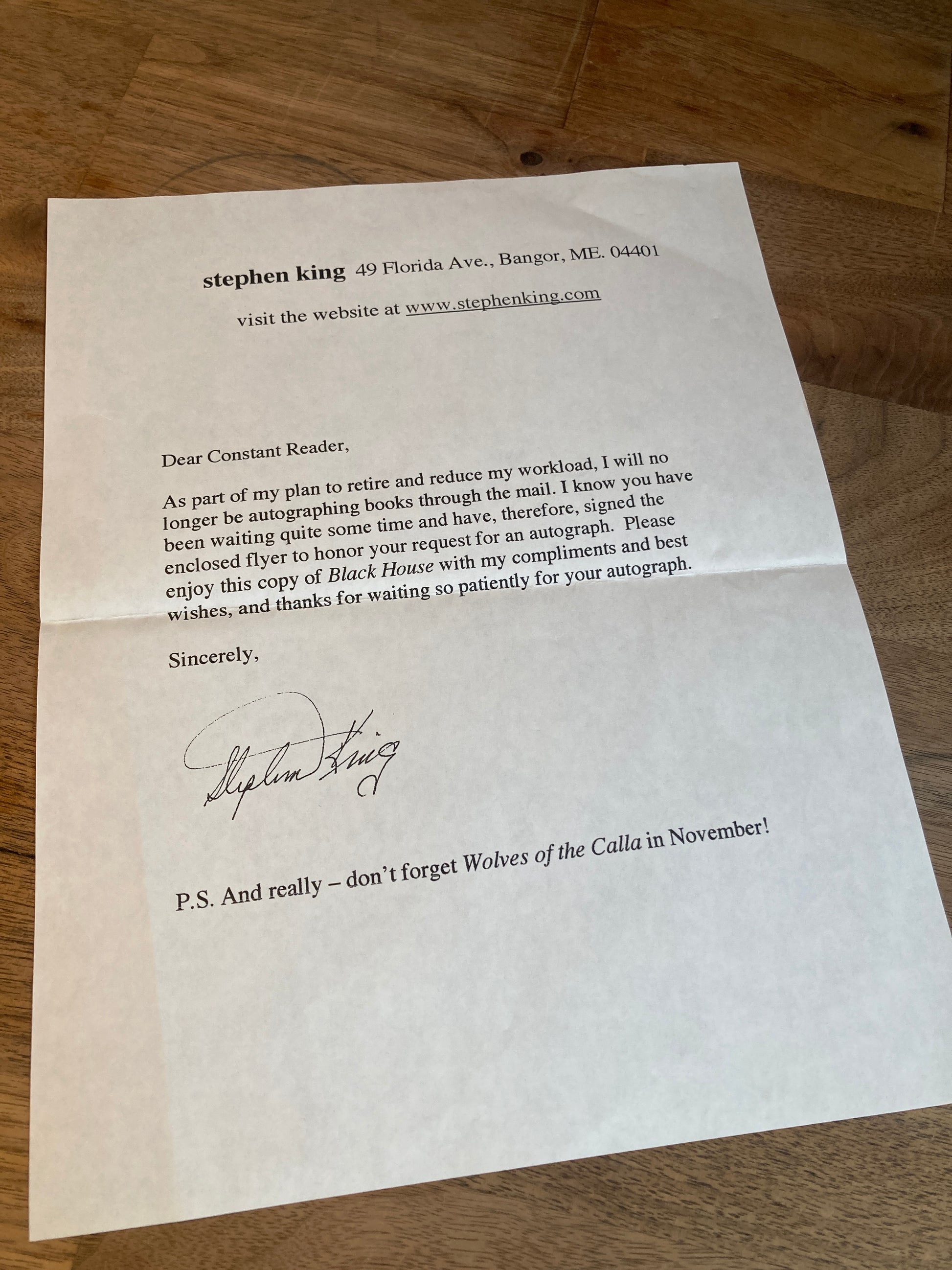 stephen king 49 Florida Ave., Bangor, ME. 04401

visit the website at www.stephenking.com

Dear Constant Reader,

As part of my plan to retire and reduce my workload, I will no longer be autographing books through the mail. I know you have been waiting quite some time and have, therefore, signed the enclosed flyer to honor your request for an autograph. Please enjoy this copy of Black House with my compliments and best wishes, and thanks for waiting so patiently for your autograph.

Sincerely,

Stephen King

P.S. And really – don't forget Wolves of the Calla in November!